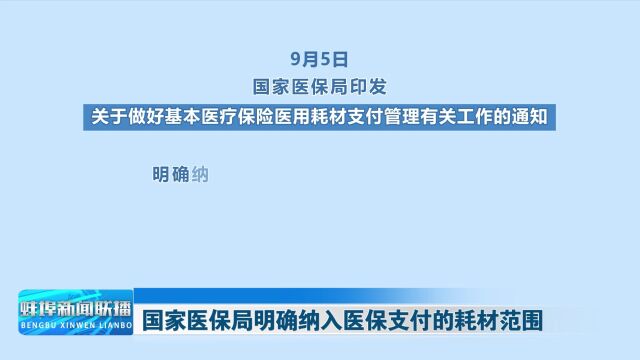 9月5日
国家医保局印发
关于做好基本医疗保险医用耗材支付管理有关工作的通知

明确纳

蚌埠新闻联播
BENGBU XINWEN LIANBO
国家医保局明确纳入医保支付的耗材范围